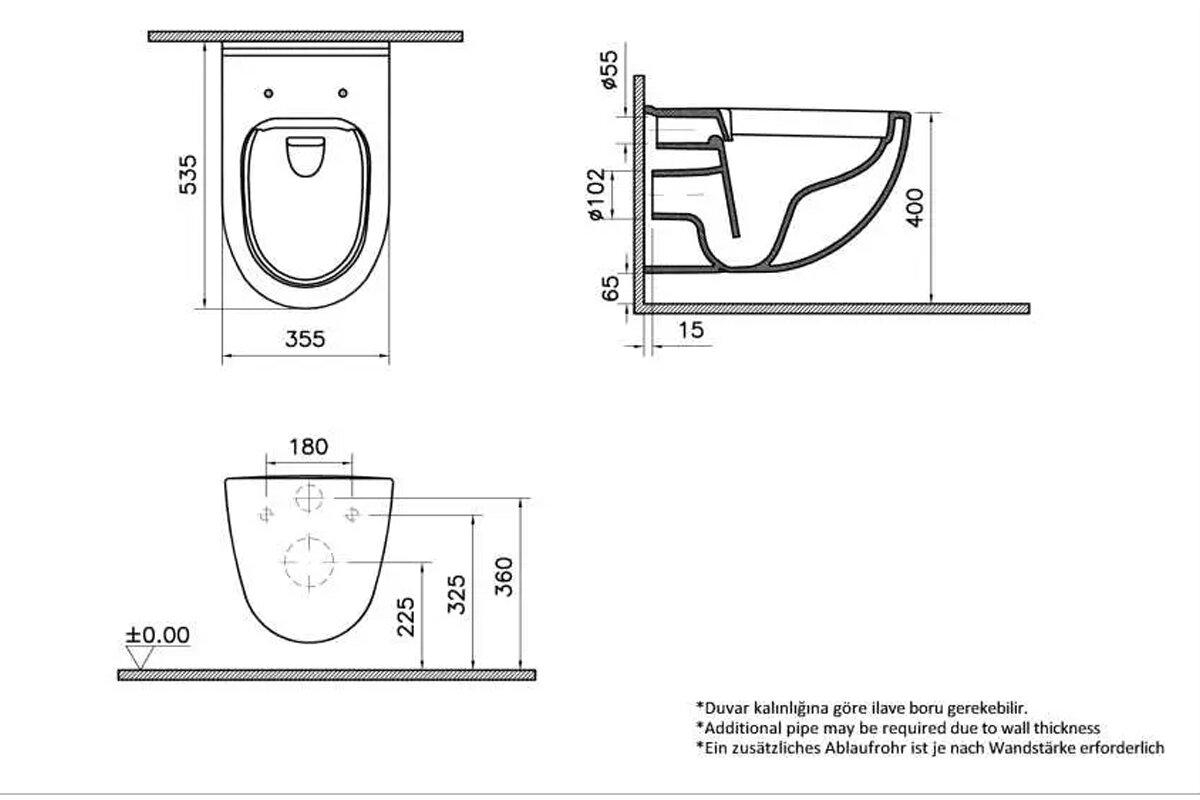 535
355
ø55
ø102
65
15
400
180
225
325
360
±0.00

*Duvar kalınlığına göre ilave boru gerekebilir.
*Additional pipe may be required due to wall thickness
*Ein zusätzliches Ablaufrohr ist je nach Wandstärke erforderlich